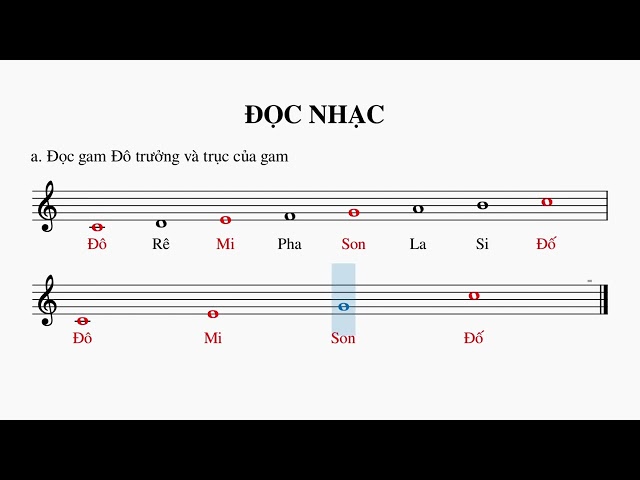 ĐỌC NHẠC

a. Đọc gam Đô trưởng và trục của gam

Đô Rê Mi Pha Son La Si Đố

Đô Mi Son Đố